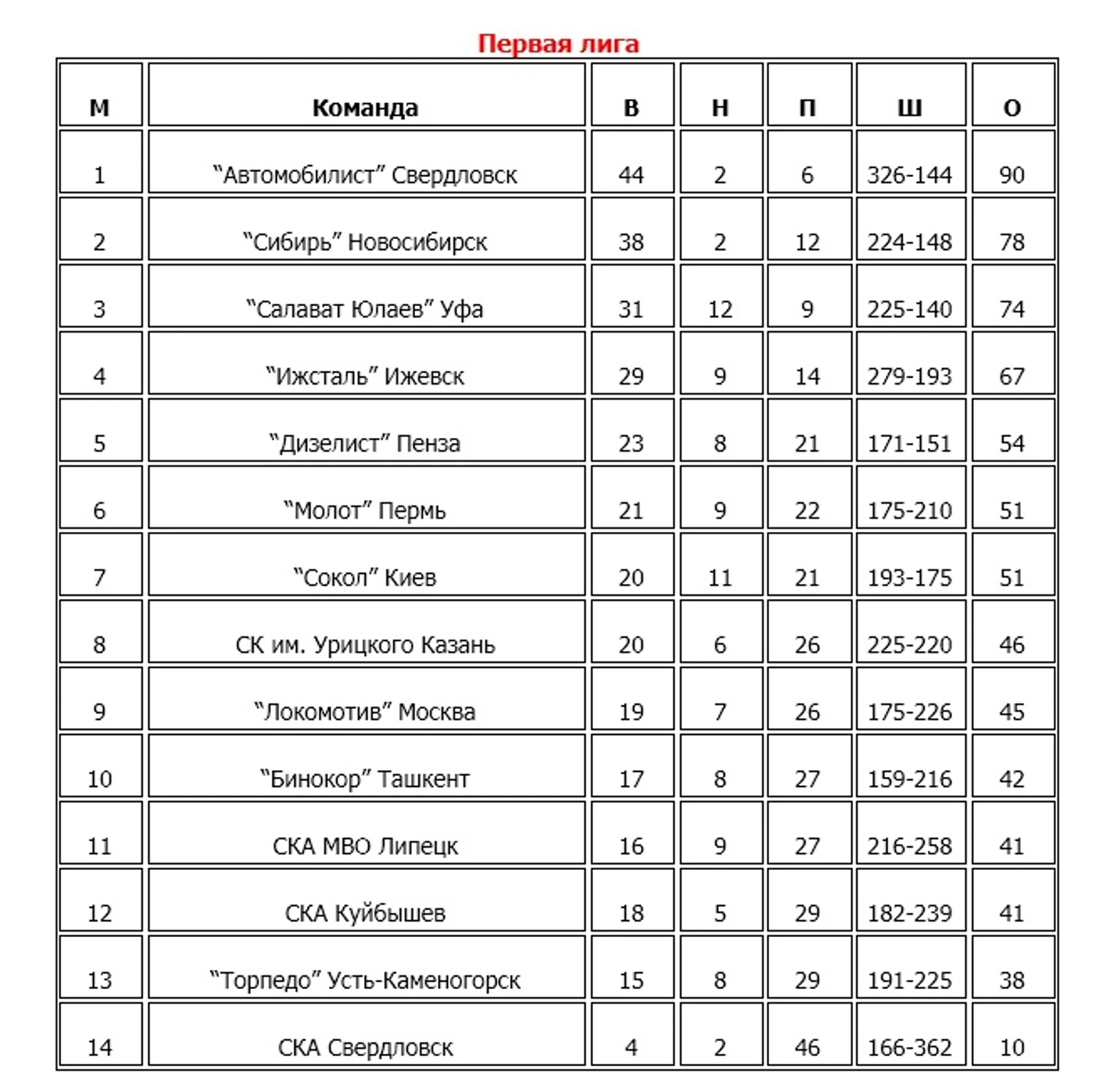 Первая лига

| М | Команда | В | Н | П | Ш | О |
|---|---|---|---|---|---|---|
| 1 | “Автомобилист” Свердловск | 44 | 2 | 6 | 326-144 | 90 |
| 2 | “Сибирь” Новосибирск | 38 | 2 | 12 | 224-148 | 78 |
| 3 | “Салават Юлаев” Уфа | 31 | 12 | 9 | 225-140 | 74 |
| 4 | “Ижсталь” Ижевск | 29 | 9 | 14 | 279-193 | 67 |
| 5 | “Дизелист” Пенза | 23 | 8 | 21 | 171-151 | 54 |
| 6 | “Молот” Пермь | 21 | 9 | 22 | 175-210 | 51 |
| 7 | “Сокол” Киев | 20 | 11 | 21 | 193-175 | 51 |
| 8 | СК им. Урицкого Казань | 20 | 6 | 26 | 225-220 | 46 |
| 9 | “Локомотив” Москва | 19 | 7 | 26 | 175-226 | 45 |
| 10 | “Бинокор” Ташкент | 17 | 8 | 27 | 159-216 | 42 |
| 11 | СКА МВО Липецк | 16 | 9 | 27 | 216-258 | 41 |
| 12 | СКА Куйбышев | 18 | 5 | 29 | 182-239 | 41 |
| 13 | “Торпедо” Усть-Каменогорск | 15 | 8 | 29 | 191-225 | 38 |
| 14 | СКА Свердловск | 4 | 2 | 46 | 166-362 | 10 |